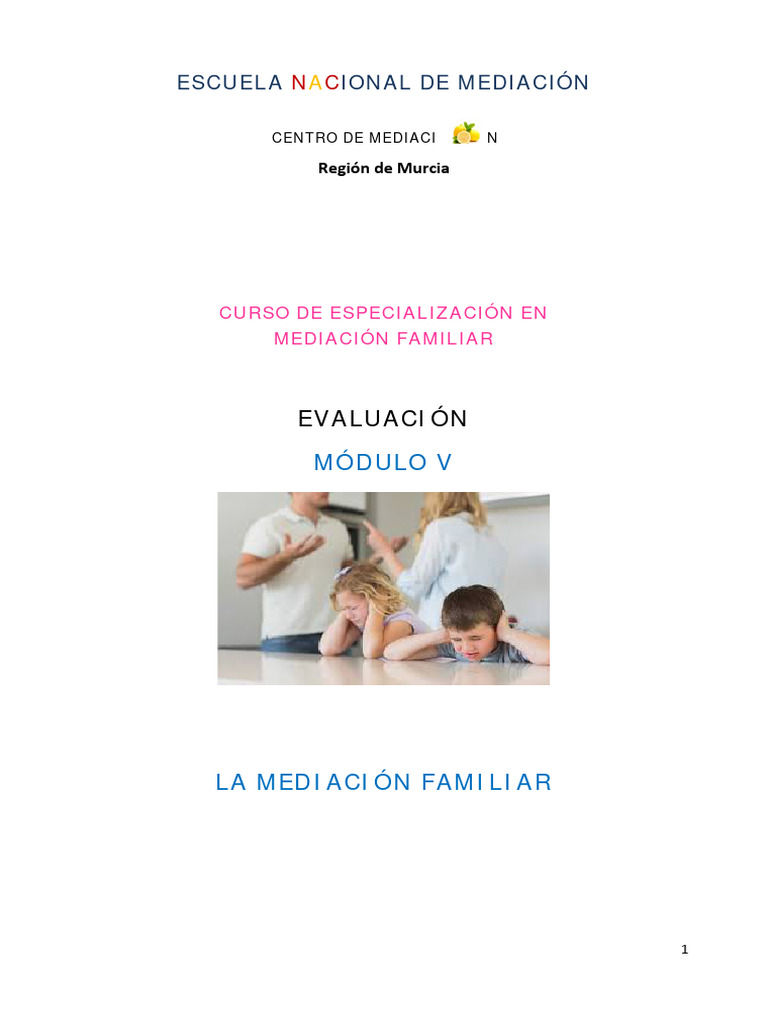 ESCUELA NACIONAL DE MEDIACIÓN

CENTRO DE MEDIACI N

Región de Murcia

CURSO DE ESPECIALIZACIÓN EN MEDIACIÓN FAMILIAR

EVALUACIÓN

MÓDULO V

LA MEDIACIÓN FAMILIAR

1